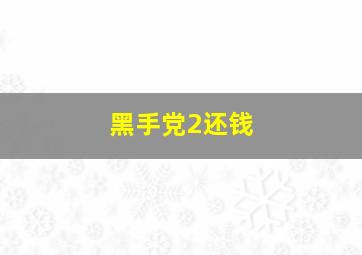 黑手党2还钱